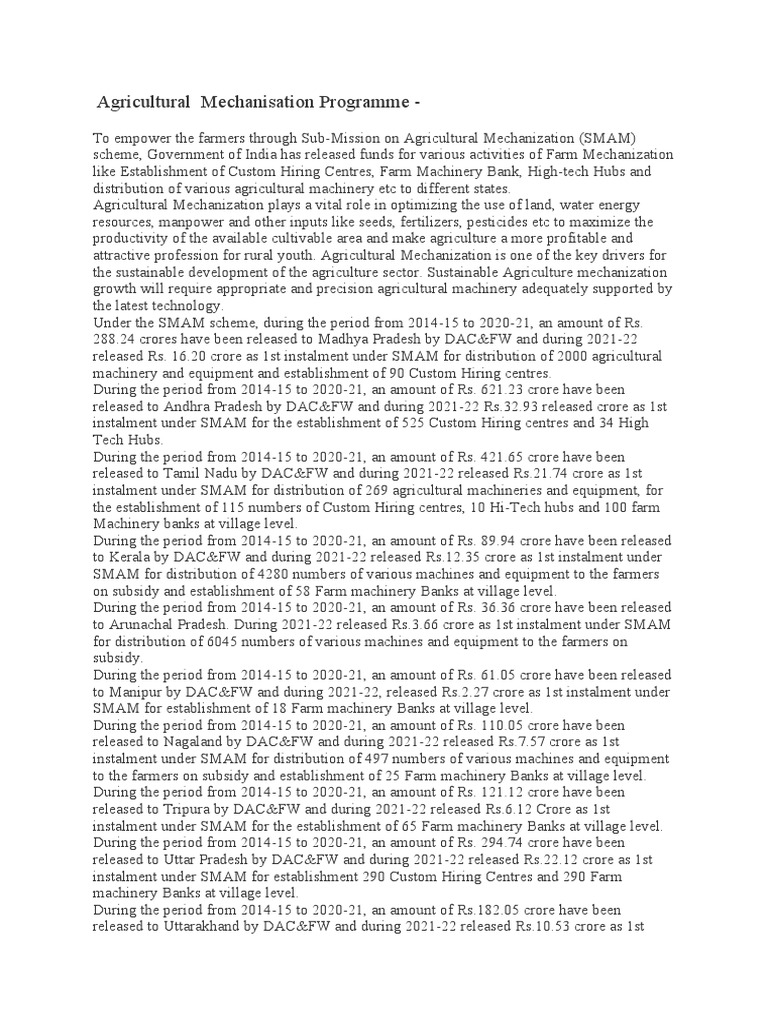 Agricultural Mechanisation Programme -

To empower the farmers through Sub-Mission on Agricultural Mechanization (SMAM) scheme, Government of India has released funds for various activities of Farm Mechanization like Establishment of Custom Hiring Centres, Farm Machinery Bank, High-tech Hubs and distribution of various agricultural machinery etc to different states.
Agricultural Mechanization plays a vital role in optimizing the use of land, water energy resources, manpower and other inputs like seeds, fertilizers, pesticides etc to maximize the productivity of the available cultivable area and make agriculture a more profitable and attractive profession for rural youth. Agricultural Mechanization is one of the key drivers for the sustainable development of the agriculture sector. Sustainable Agriculture mechanization growth will require appropriate and precision agricultural machinery adequately supported by the latest technology.
Under the SMAM scheme, during the period from 2014-15 to 2020-21, an amount of Rs. 288.24 crores have been released to Madhya Pradesh by DAC&FW and during 2021-22 released Rs. 16.20 crore as 1st instalment under SMAM for distribution of 2000 agricultural machinery and equipment and establishment of 90 Custom Hiring centres.
During the period from 2014-15 to 2020-21, an amount of Rs. 621.23 crore have been released to Andhra Pradesh by DAC&FW and during 2021-22 Rs.32.93 released crore as 1st instalment under SMAM for the establishment of 525 Custom Hiring centres and 34 High Tech Hubs.
During the period from 2014-15 to 2020-21, an amount of Rs. 421.65 crore have been released to Tamil Nadu by DAC&FW and during 2021-22 released Rs.21.74 crore as 1st instalment under SMAM for distribution of 269 agricultural machineries and equipment, for the establishment of 115 numbers of Custom Hiring centres, 10 Hi-Tech hubs and 100 farm Machinery banks at village level.
During the period from 2014-15 to 2020-21, an amount of Rs. 89.94 crore have been released to Kerala by DAC&FW and during 2021-22 released Rs.12.35 crore as 1st instalment under SMAM for distribution of 4280 numbers of various machines and equipment to the farmers on subsidy and establishment of 58 Farm machinery Banks at village level.
During the period from 2014-15 to 2020-21, an amount of Rs. 36.36 crore have been released to Arunachal Pradesh. During 2021-22 released Rs.3.66 crore as 1st instalment under SMAM for distribution of 6045 numbers of various machines and equipment to the farmers on subsidy.
During the period from 2014-15 to 2020-21, an amount of Rs. 61.05 crore have been released to Manipur by DAC&FW and during 2021-22, released Rs.2.27 crore as 1st instalment under SMAM for establishment of 18 Farm machinery Banks at village level.
During the period from 2014-15 to 2020-21, an amount of Rs. 110.05 crore have been released to Nagaland by DAC&FW and during 2021-22 released Rs.7.57 crore as 1st instalment under SMAM for distribution of 497 numbers of various machines and equipment to the farmers on subsidy and establishment of 25 Farm machinery Banks at village level.
During the period from 2014-15 to 2020-21, an amount of Rs. 121.12 crore have been released to Tripura by DAC&FW and during 2021-22 released Rs.6.12 Crore as 1st instalment under SMAM for the establishment of 65 Farm machinery Banks at village level.
During the period from 2014-15 to 2020-21, an amount of Rs. 294.74 crore have been released to Uttar Pradesh by DAC&FW and during 2021-22 released Rs.22.12 crore as 1st instalment under SMAM for establishment 290 Custom Hiring Centres and 290 Farm machinery Banks at village level.
During the period from 2014-15 to 2020-21, an amount of Rs.182.05 crore have been released to Uttarakhand by DAC&FW and during 2021-22 released Rs.10.53 crore as 1st